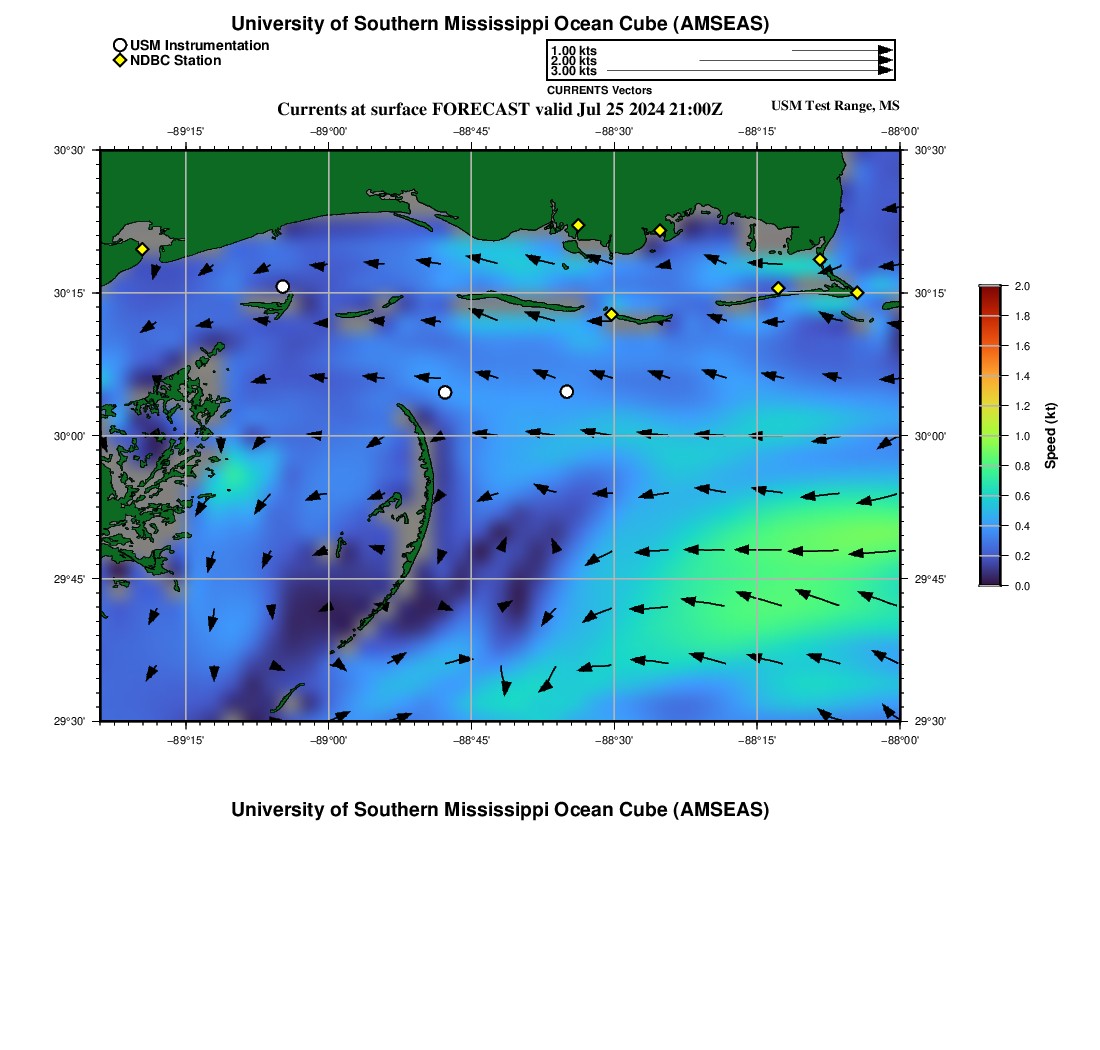 University of Southern Mississippi Ocean Cube (AMSEAS)

USM Instrumentation
NDBC Station

1.00 kts
2.00 kts
3.00 kts
CURRENTS Vectors

Currents at surface FORECAST valid Jul 25 2024 21:00Z

USM Test Range, MS

−89°15' −89°00' −88°45' −88°30' −88°15' −88°00'

30°30' 30°15' 30°00' 29°45' 29°30'

30°30' 30°15' 30°00' 29°45' 29°30'

−89°15' −89°00' −88°45' −88°30' −88°15' −88°00'

2.0
1.8
1.6
1.4
1.2
1.0
0.8
0.6
0.4
0.2
0.0
Speed (kt)

University of Southern Mississippi Ocean Cube (AMSEAS)